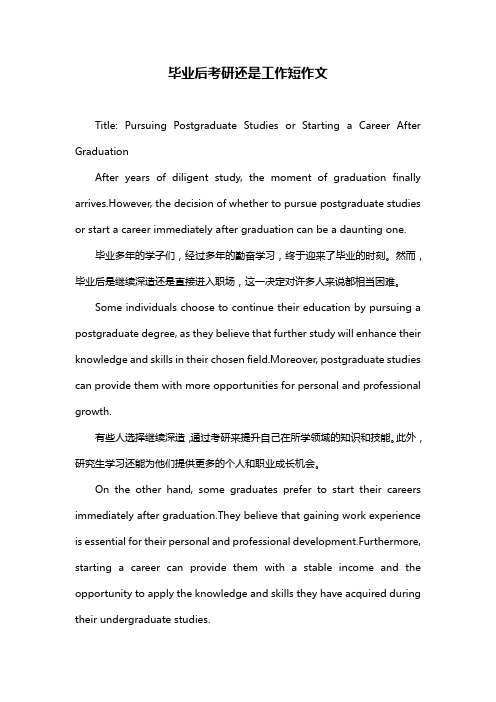 毕业后考研还是工作短作文

Title: Pursuing Postgraduate Studies or Starting a Career After Graduation

After years of diligent study, the moment of graduation finally arrives.However, the decision of whether to pursue postgraduate studies or start a career immediately after graduation can be a daunting one.

毕业多年的学子们，经过多年的勤奋学习，终于迎来了毕业的时刻。然而，毕业后是继续深造还是直接进入职场，这一决定对许多人来说都相当困难。

Some individuals choose to continue their education by pursuing a postgraduate degree, as they believe that further study will enhance their knowledge and skills in their chosen field.Moreover, postgraduate studies can provide them with more opportunities for personal and professional growth.

有些人选择继续深造，通过考研来提升自己在所学领域的知识和技能。此外，研究生学习还能为他们提供更多的个人和职业成长机会。

On the other hand, some graduates prefer to start their careers immediately after graduation.They believe that gaining work experience is essential for their personal and professional development.Furthermore, starting a career can provide them with a stable income and the opportunity to apply the knowledge and skills they have acquired during their undergraduate studies.